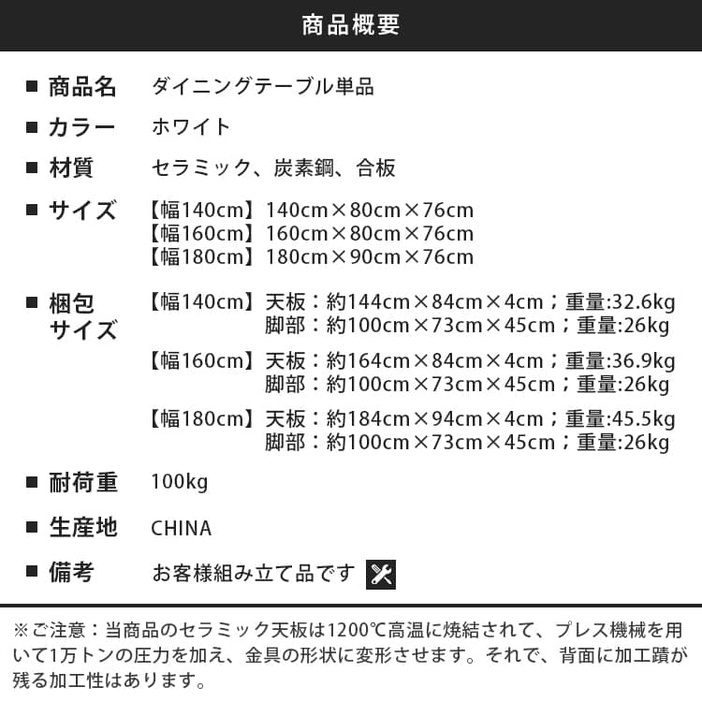 商品概要

■ 商品名　ダイニングテーブル単品

■ カラー　ホワイト

■ 材質　セラミック、炭素鋼、合板

■ サイズ　【幅140cm】140cm×80cm×76cm
【幅160cm】160cm×80cm×76cm
【幅180cm】180cm×90cm×76cm

■ 梱包サイズ　【幅140cm】天板：約144cm×84cm×4cm；重量:32.6kg
脚部：約100cm×73cm×45cm；重量:26kg
【幅160cm】天板：約164cm×84cm×4cm；重量:36.9kg
脚部：約100cm×73cm×45cm；重量:26kg
【幅180cm】天板：約184cm×94cm×4cm；重量:45.5kg
脚部：約100cm×73cm×45cm；重量:26kg

■ 耐荷重　100kg

■ 生産地　CHINA

■ 備考　お客様組み立て品です

※ご注意：当商品のセラミック天板は1200℃高温に焼結されて、プレス機械を用いて1万トンの圧力を加え、金具の形状に変形させます。それで、背面に加工蹟が残る加工性はあります。